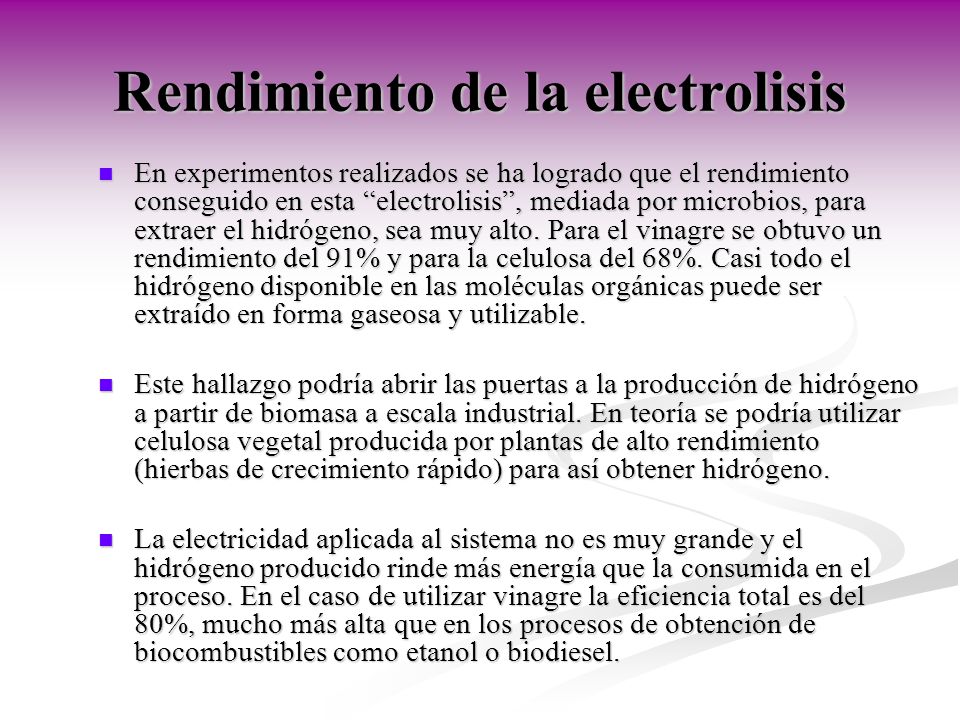 Rendimiento de la electrolisis

En experimentos realizados se ha logrado que el rendimiento conseguido en esta “electrolisis”, mediada por microbios, para extraer el hidrógeno, sea muy alto. Para el vinagre se obtuvo un rendimiento del 91% y para la celulosa del 68%. Casi todo el hidrógeno disponible en las moléculas orgánicas puede ser extraído en forma gaseosa y utilizable.

Este hallazgo podría abrir las puertas a la producción de hidrógeno a partir de biomasa a escala industrial. En teoría se podría utilizar celulosa vegetal producida por plantas de alto rendimiento (hierbas de crecimiento rápido) para así obtener hidrógeno.

La electricidad aplicada al sistema no es muy grande y el hidrógeno producido rinde más energía que la consumida en el proceso. En el caso de utilizar vinagre la eficiencia total es del 80%, mucho más alta que en los procesos de obtención de biocombustibles como etanol o biodiesel.